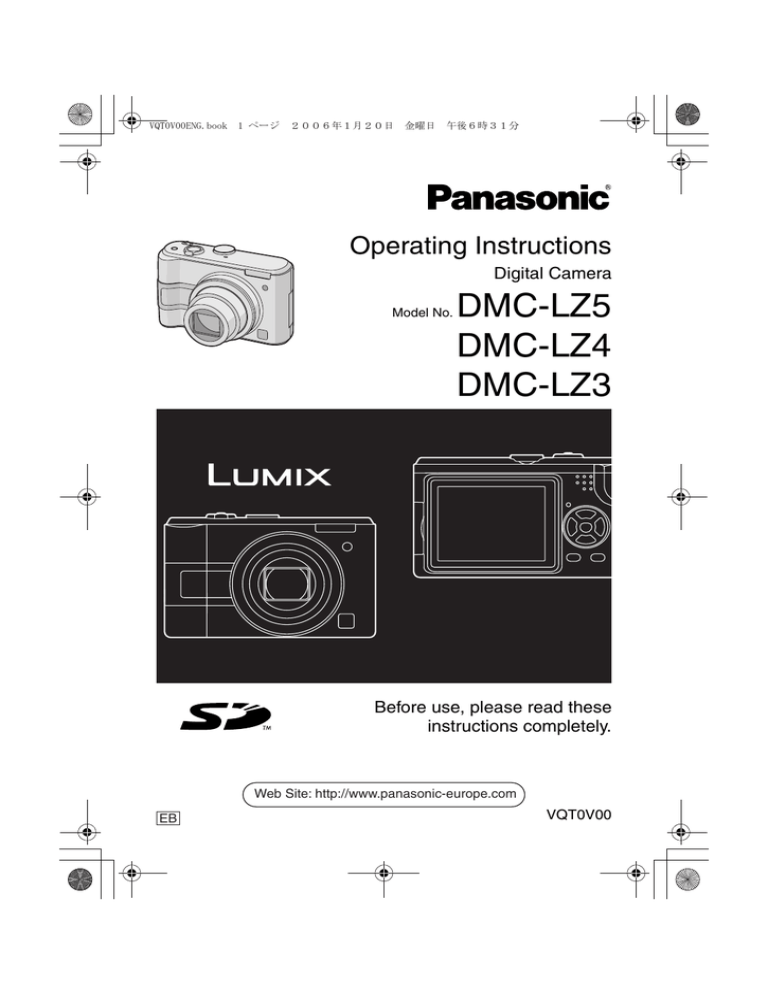 VQT0V00ENG.book 1 ページ 2006年1月20日 金曜日 午後6時31分

Panasonic®

Operating Instructions
Digital Camera
Model No. DMC-LZ5
DMC-LZ4
DMC-LZ3

LUMIX

SD™

Before use, please read these instructions completely.

Web Site: http://www.panasonic-europe.com

EB

VQT0V00